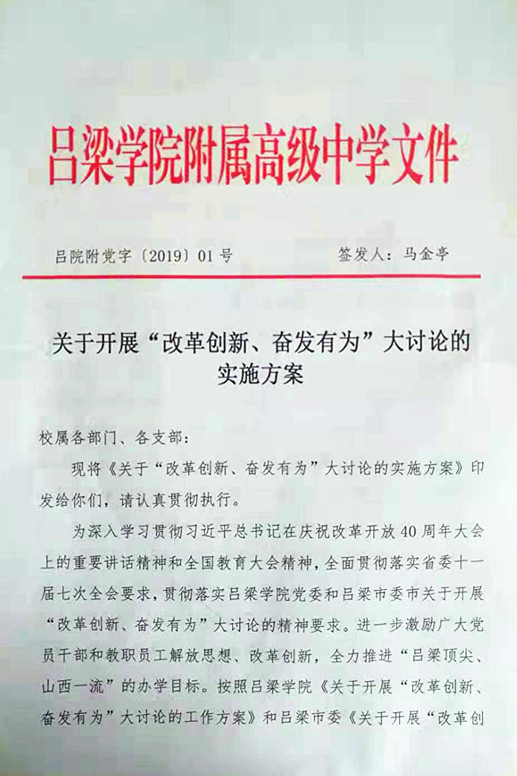 吕梁学院附属高级中学文件

吕院附党字〔2019〕01号　　签发人：马金亭

关于开展“改革创新、奋发有为”大讨论的实施方案

校属各部门、各支部：

现将《关于“改革创新、奋发有为”大讨论的实施方案》印发给你们，请认真贯彻执行。

为深入学习贯彻习近平总书记在庆祝改革开放40周年大会上的重要讲话精神和全国教育大会精神，全面贯彻落实省委十一届七次全会要求，贯彻落实吕梁学院党委和吕梁市委市关于开展“改革创新、奋发有为”大讨论的精神要求。进一步激励广大党员干部和教职员工解放思想、改革创新，全力推进“吕梁顶尖、山西一流”的办学目标。按照吕梁学院《关于开展“改革创新、奋发有为”大讨论的工作方案》和吕梁市委《关于开展“改革创